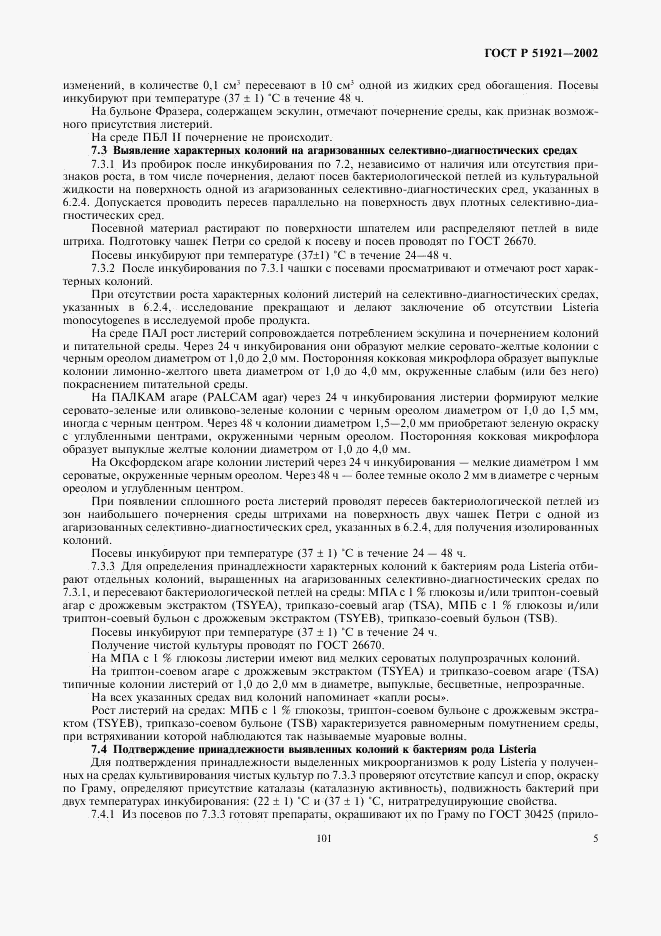 ГОСТ Р 51921—2002

изменений, в количестве 0,1 см$^3$ пересевают в 10 см$^3$ одной из жидких сред обогащения. Посевы инкубируют при температуре (37 ± 1) °С в течение 48 ч.

На бульоне Фразера, содержащем эскулин, отмечают почернение среды, как признак возможного присутствия листерий.

На среде ПБЛ II почернение не происходит.

7.3 Выявление характерных колоний на агаризованных селективно-диагностических средах

7.3.1 Из пробирок после инкубирования по 7.2, независимо от наличия или отсутствия признаков роста, в том числе почернения, делают посев бактериологической петлей из культуральной жидкости на поверхность одной из агаризованных селективно-диагностических сред, указанных в 6.2.4. Допускается проводить пересев параллельно на поверхность двух плотных селективно-диагностических сред.

Посевной материал растирают по поверхности шпателем или распределяют петлей в виде штриха. Подготовку чашек Петри со средой к посеву и посев проводят по ГОСТ 26670.

Посевы инкубируют при температуре (37±1) °С в течение 24—48 ч.

7.3.2 После инкубирования по 7.3.1 чашки с посевами просматривают и отмечают рост характерных колоний.

При отсутствии роста характерных колоний листерий на селективно-диагностических средах, указанных в 6.2.4, исследование прекращают и делают заключение об отсутствии Listeria monocytogenes в исследуемой пробе продукта.

На среде ПАЛ рост листерий сопровождается потреблением эскулина и почернением колоний и питательной среды. Через 24 ч инкубирования они образуют мелкие серовато-желтые колонии с черным ореолом диаметром от 1,0 до 2,0 мм. Посторонняя кокковая микрофлора образует выпуклые колонии лимонно-желтого цвета диаметром от 1,0 до 4,0 мм, окруженные слабым (или без него) покраснением питательной среды.

На ПАЛКАМ агаре (PALCAM agar) через 24 ч инкубирования листерии формируют мелкие серовато-зеленые или оливково-зеленые колонии с черным ореолом диаметром от 1,0 до 1,5 мм, иногда с черным центром. Через 48 ч колонии диаметром 1,5—2,0 мм приобретают зеленую окраску с углубленными центрами, окруженными черным ореолом. Посторонняя кокковая микрофлора образует выпуклые желтые колонии диаметром от 1,0 до 4,0 мм.

На Оксфордском агаре колонии листерий через 24 ч инкубирования — мелкие диаметром 1 мм сероватые, окруженные черным ореолом. Через 48 ч — более темные около 2 мм в диаметре с черным ореолом и углубленным центром.

При появлении сплошного роста листерий проводят пересев бактериологической петлей из зон наибольшего почернения среды штрихами на поверхность двух чашек Петри с одной из агаризованных селективно-диагностических сред, указанных в 6.2.4, для получения изолированных колоний.

Посевы инкубируют при температуре (37 ± 1) °С в течение 24 — 48 ч.

7.3.3 Для определения принадлежности характерных колоний к бактериям рода Listeria отбирают отдельных колоний, выращенных на агаризованных селективно-диагностических средах по 7.3.1, и пересевают бактериологической петлей на среды: МПА с 1 % глюкозы и/или триптон-соевый агар с дрожжевым экстрактом (TSYEA), трипказо-соевый агар (TSA), МПБ с 1 % глюкозы и/или триптон-соевый бульон с дрожжевым экстрактом (TSYEB), трипказо-соевый бульон (TSB).

Посевы инкубируют при температуре (37 ± 1) °С в течение 24 ч.

Получение чистой культуры проводят по ГОСТ 26670.

На МПА с 1 % глюкозы листерии имеют вид мелких сероватых полупрозрачных колоний.

На триптон-соевом агаре с дрожжевым экстрактом (TSYEA) и трипказо-соевом агаре (TSA) типичные колонии листерий от 1,0 до 2,0 мм в диаметре, выпуклые, бесцветные, непрозрачные.

На всех указанных средах вид колоний напоминает «капли росы».

Рост листерий на средах: МПБ с 1 % глюкозы, триптон-соевом бульоне с дрожжевым экстрактом (TSYEB), трипказо-соевом бульоне (TSB) характеризуется равномерным помутнением среды, при встряхивании которой наблюдаются так называемые муаровые волны.

7.4 Подтверждение принадлежности выявленных колоний к бактериям рода Listeria

Для подтверждения принадлежности выделенных микроорганизмов к роду Listeria у полученных на средах культивирования чистых культур по 7.3.3 проверяют отсутствие капсул и спор, окраску по Граму, определяют присутствие каталазы (каталазную активность), подвижность бактерий при двух температурах инкубирования: (22 ± 1) °С и (37 ± 1) °С, нитратредуцирующие свойства.

7.4.1 Из посевов по 7.3.3 готовят препараты, окрашивают их по Граму по ГОСТ 30425 (прило-

101

5